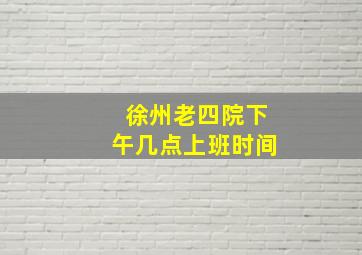 徐州老四院下午几点上班时间